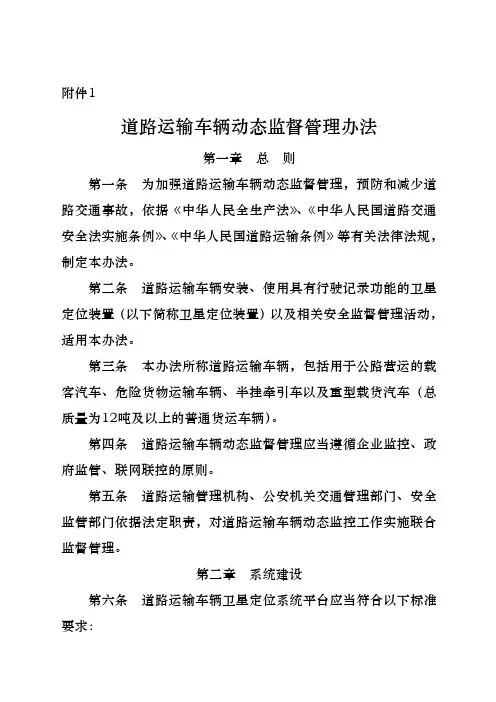 附件1

道路运输车辆动态监督管理办法

第一章　总　则

第一条　为加强道路运输车辆动态监督管理，预防和减少道路交通事故，依据《中华人民全生产法》、《中华人民国道路交通安全法实施条例》、《中华人民国道路运输条例》等有关法律法规，制定本办法。

第二条　道路运输车辆安装、使用具有行驶记录功能的卫星定位装置（以下简称卫星定位装置）以及相关安全监督管理活动，适用本办法。

第三条　本办法所称道路运输车辆，包括用于公路营运的载客汽车、危险货物运输车辆、半挂牵引车以及重型载货汽车（总质量为12吨及以上的普通货运车辆）。

第四条　道路运输车辆动态监督管理应当遵循企业监控、政府监管、联网联控的原则。

第五条　道路运输管理机构、公安机关交通管理部门、安全监管部门依据法定职责，对道路运输车辆动态监控工作实施联合监督管理。

第二章　系统建设

第六条　道路运输车辆卫星定位系统平台应当符合以下标准要求：